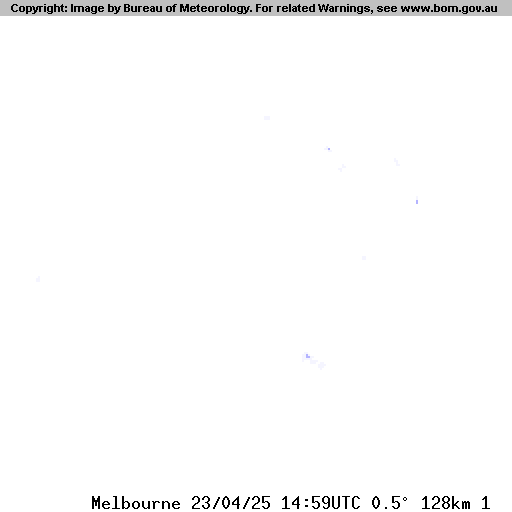 Copyright: Image by Bureau of Meteorology. For related Warnings, see www.bom.gov.au

Melbourne 23/04/25 14:59UTC 0.5° 128km 1